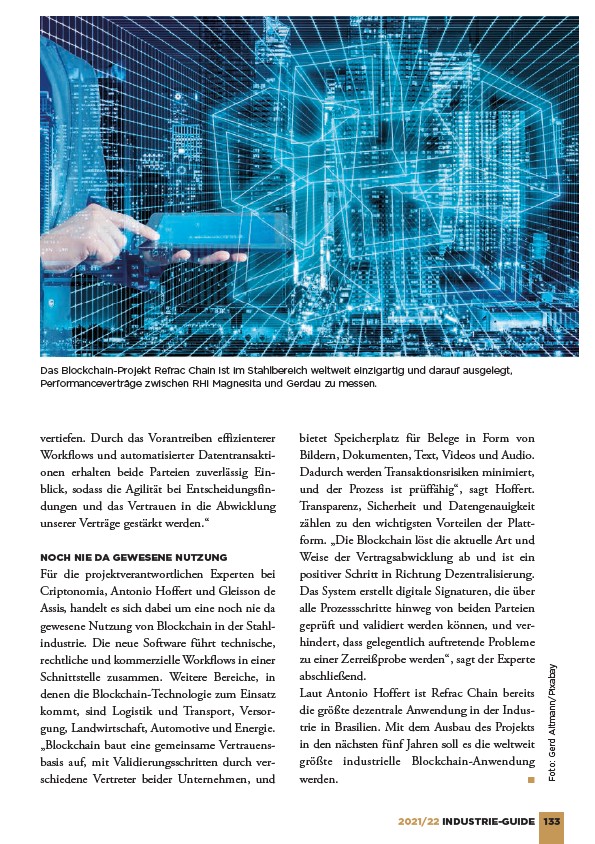 Das Blockchain-Projekt Refrac Chain ist im Stahlbereich weltweit einzigartig und darauf ausgelegt, Performanceverträge zwischen RHI Magnesita und Gerdau zu messen.

vertiefen. Durch das Vorantreiben effizienterer Workflows und automatisierter Datentransaktionen erhalten beide Parteien zuverlässig Einblick, sodass die Agilität bei Entscheidungsfindungen und das Vertrauen in die Abwicklung unserer Verträge gestärkt werden.“

NOCH NIE DA GEWESENE NUTZUNG
Für die projektverantwortlichen Experten bei Criptonomia, Antonio Hoffert und Gleisson de Assis, handelt es sich dabei um eine noch nie da gewesene Nutzung von Blockchain in der Stahlindustrie. Die neue Software führt technische, rechtliche und kommerzielle Workflows in einer Schnittstelle zusammen. Weitere Bereiche, in denen die Blockchain-Technologie zum Einsatz kommt, sind Logistik und Transport, Versorgung, Landwirtschaft, Automotive und Energie. „Blockchain baut eine gemeinsame Vertrauensbasis auf, mit Validierungsschritten durch verschiedene Vertreter beider Unternehmen, und bietet Speicherplatz für Belege in Form von Bildern, Dokumenten, Text, Videos und Audio. Dadurch werden Transaktionsrisiken minimiert, und der Prozess ist prüffähig“, sagt Hoffert. Transparenz, Sicherheit und Datengenauigkeit zählen zu den wichtigsten Vorteilen der Plattform. „Die Blockchain löst die aktuelle Art und Weise der Vertragsabwicklung ab und ist ein positiver Schritt in Richtung Dezentralisierung. Das System erstellt digitale Signaturen, die über alle Prozessschritte hinweg von beiden Parteien geprüft und validiert werden können, und verhindert, dass gelegentlich auftretende Probleme zu einer Zerreißprobe werden“, sagt der Experte abschließend.
Laut Antonio Hoffert ist Refrac Chain bereits die größte dezentrale Anwendung in der Industrie in Brasilien. Mit dem Ausbau des Projekts in den nächsten fünf Jahren soll es die weltweit größte industrielle Blockchain-Anwendung werden.

Foto: Gerd Altmann/Pixabay

2021/22 INDUSTRIE-GUIDE 133